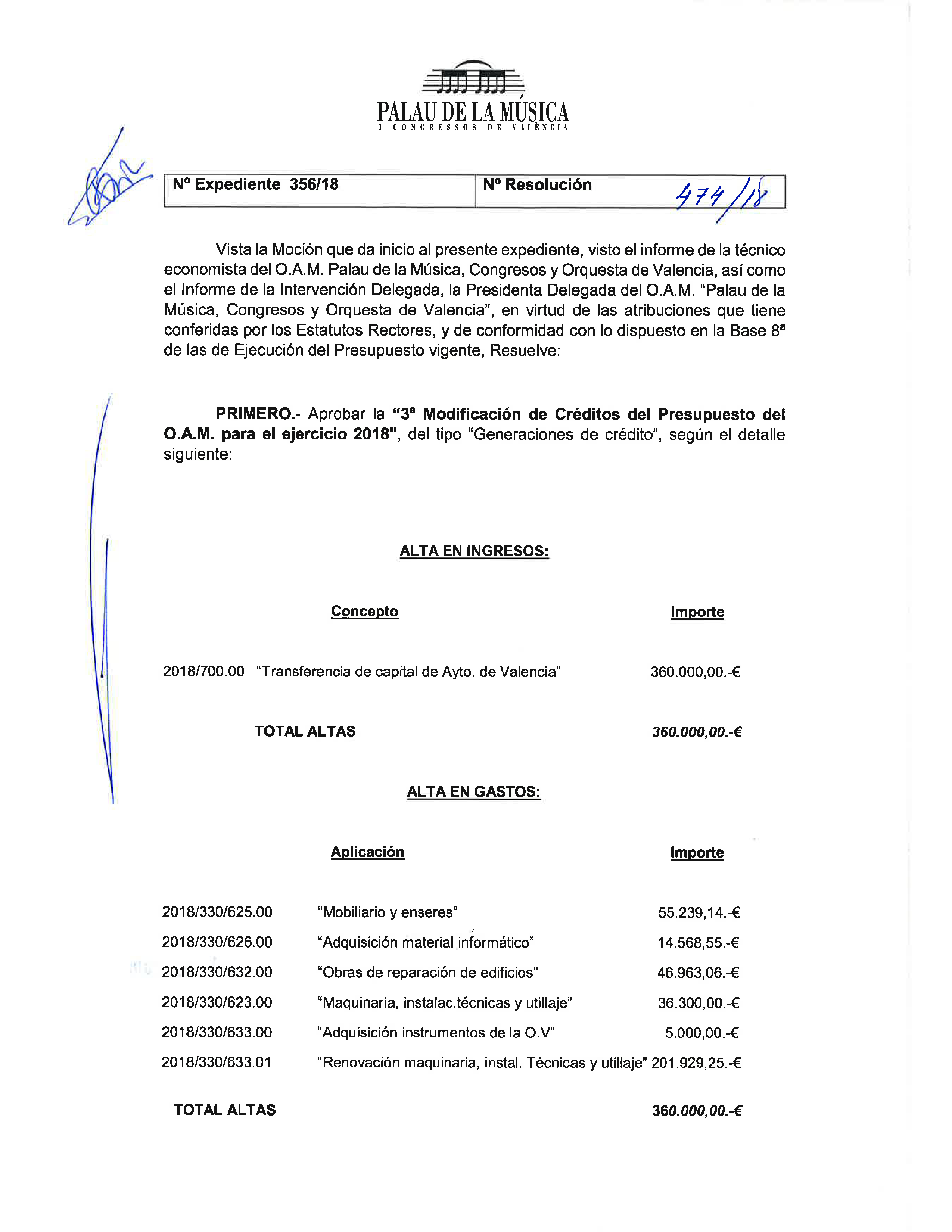 PALAU DE LA MÚSICA
I CONGRESSOS DE VALÈNCIA

| Nº Expediente 356/18 | Nº Resolución 474/18 |
|---|---|

Vista la Moción que da inicio al presente expediente, visto el informe de la técnico economista del O.A.M. Palau de la Música, Congresos y Orquesta de Valencia, así como el Informe de la Intervención Delegada, la Presidenta Delegada del O.A.M. "Palau de la Música, Congresos y Orquesta de Valencia", en virtud de las atribuciones que tiene conferidas por los Estatutos Rectores, y de conformidad con lo dispuesto en la Base 8ª de las de Ejecución del Presupuesto vigente, Resuelve:

PRIMERO.- Aprobar la "3ª Modificación de Créditos del Presupuesto del O.A.M. para el ejercicio 2018", del tipo "Generaciones de crédito", según el detalle siguiente:

ALTA EN INGRESOS:

| Concepto | | Importe |
|---|---|---|
| 2018/700.00 | "Transferencia de capital de Ayto. de Valencia" | 360.000,00.-€ |
| TOTAL ALTAS | | 360.000,00.-€ |

ALTA EN GASTOS:

| Aplicación | | Importe |
|---|---|---|
| 2018/330/625.00 | "Mobiliario y enseres" | 55.239,14.-€ |
| 2018/330/626.00 | "Adquisición material informático" | 14.568,55.-€ |
| 2018/330/632.00 | "Obras de reparación de edificios" | 46.963,06.-€ |
| 2018/330/623.00 | "Maquinaria, instalac.técnicas y utillaje" | 36.300,00.-€ |
| 2018/330/633.00 | "Adquisición instrumentos de la O.V" | 5.000,00.-€ |
| 2018/330/633.01 | "Renovación maquinaria, instal. Técnicas y utillaje" | 201.929,25.-€ |
| TOTAL ALTAS | | 360.000,00.-€ |